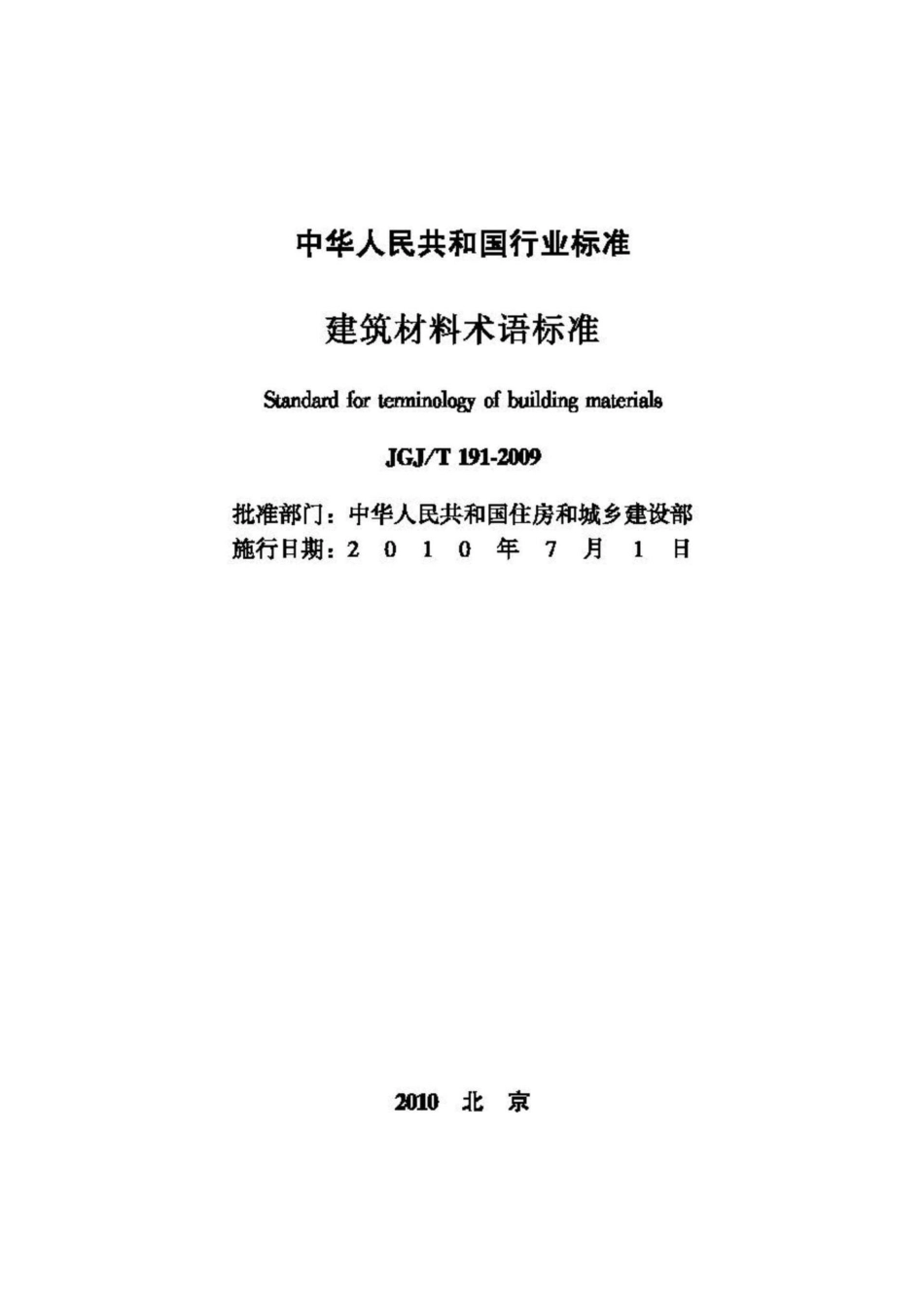 中华人民共和国行业标准

建筑材料术语标准

Standard for terminology of building materials

JGJ/T 191-2009

批准部门：中华人民共和国住房和城乡建设部
施行日期：2 0 1 0 年 7 月 1 日

2010 北 京